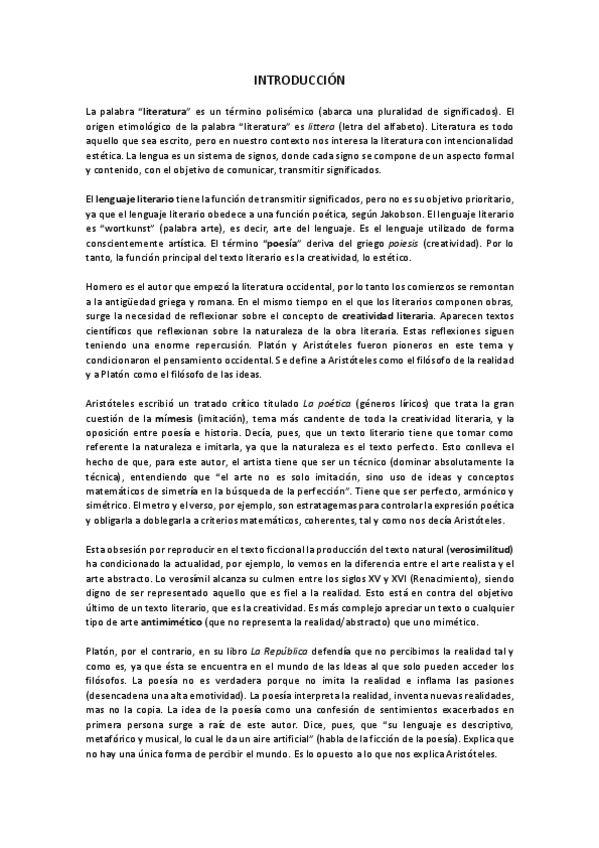 INTRODUCCIÓN

La palabra "literatura" es un término polisémico (abarca una pluralidad de significados). El origen etimológico de la palabra "literatura" es littera (letra del alfabeto). Literatura es todo aquello que sea escrito, pero en nuestro contexto nos interesa la literatura con intencionalidad estética. La lengua es un sistema de signos, donde cada signo se compone de un aspecto formal y contenido, con el objetivo de comunicar, transmitir significados.

El lenguaje literario tiene la función de transmitir significados, pero no es su objetivo prioritario, ya que el lenguaje literario obedece a una función poética, según Jakobson. El lenguaje literario es "wortkunst" (palabra arte), es decir, arte del lenguaje. Es el lenguaje utilizado de forma conscientemente artística. El término "poesía" deriva del griego poiesis (creatividad). Por lo tanto, la función principal del texto literario es la creatividad, lo estético.

Homero es el autor que empezó la literatura occidental, por lo tanto los comienzos se remontan a la antigüedad griega y romana. En el mismo tiempo en el que los literarios componen obras, surge la necesidad de reflexionar sobre el concepto de creatividad literaria. Aparecen textos científicos que reflexionan sobre la naturaleza de la obra literaria. Estas reflexiones siguen teniendo una enorme repercusión. Platón y Aristóteles fueron pioneros en este tema y condicionaron el pensamiento occidental. Se define a Aristóteles como el filósofo de la realidad y a Platón como el filósofo de las ideas.

Aristóteles escribió un tratado crítico titulado La poética (géneros líricos) que trata la gran cuestión de la mímesis (imitación), tema más candente de toda la creatividad literaria, y la oposición entre poesía e historia. Decía, pues, que un texto literario tiene que tomar como referente la naturaleza e imitarla, ya que la naturaleza es el texto perfecto. Esto conlleva el hecho de que, para este autor, el artista tiene que ser un técnico (dominar absolutamente la técnica), entendiendo que "el arte no es solo imitación, sino uso de ideas y conceptos matemáticos de simetría en la búsqueda de la perfección". Tiene que ser perfecto, armónico y simétrico. El metro y el verso, por ejemplo, son estratagemas para controlar la expresión poética y obligarla a doblegarla a criterios matemáticos, coherentes, tal y como nos decía Aristóteles.

Esta obsesión por reproducir en el texto ficcional la producción del texto natural (verosimilitud) ha condicionado la actualidad, por ejemplo, lo vemos en la diferencia entre el arte realista y el arte abstracto. Lo verosímil alcanza su culmen entre los siglos XV y XVI (Renacimiento), siendo digno de ser representado aquello que es fiel a la realidad. Esto está en contra del objetivo último de un texto literario, que es la creatividad. Es más complejo apreciar un texto o cualquier tipo de arte antimimético (que no representa la realidad/abstracto) que uno mimético.

Platón, por el contrario, en su libro La República defendía que no percibimos la realidad tal y como es, ya que ésta se encuentra en el mundo de las Ideas al que solo pueden acceder los filósofos. La poesía no es verdadera porque no imita la realidad e inflama las pasiones (desencadena una alta emotividad). La poesía interpreta la realidad, inventa nuevas realidades, mas no la copia. La idea de la poesía como una confesión de sentimientos exacerbados en primera persona surge a raíz de este autor. Dice, pues, que "su lenguaje es descriptivo, metafórico y musical, lo cual le da un aire artificial" (habla de la ficción de la poesía). Explica que no hay una única forma de percibir el mundo. Es lo opuesto a lo que nos explica Aristóteles.